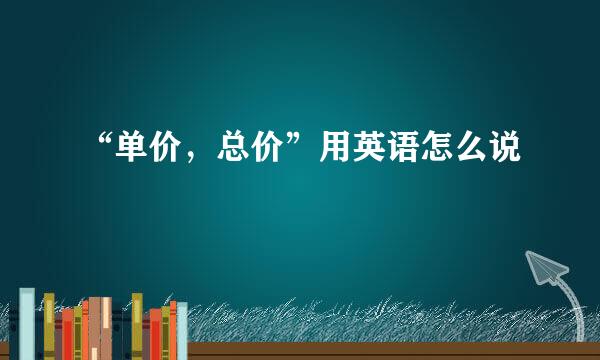 “单价，总价”用英语怎么说